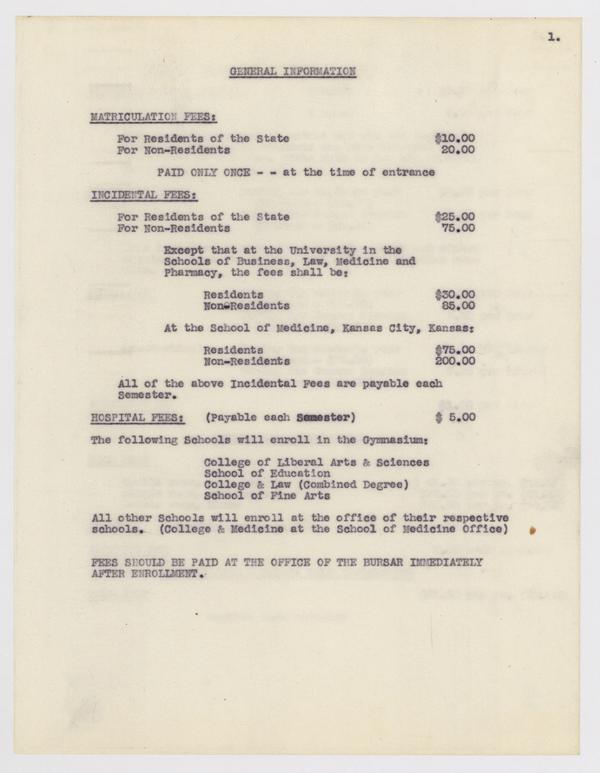 1.

GENERAL INFORMATION

MATRICULATION FEES:

For Residents of the State $10.00
For Non-Residents 20.00

PAID ONLY ONCE - - at the time of entrance

INCIDENTAL FEES:

For Residents of the State $25.00
For Non-Residents 75.00

Except that at the University in the Schools of Business, Law, Medicine and Pharmacy, the fees shall be:

Residents $30.00
Non-Residents 85.00

At the School of Medicine, Kansas City, Kansas:

Residents $75.00
Non-Residents 200.00

All of the above Incidental Fees are payable each Semester.

HOSPITAL FEES: (Payable each Semester) $ 5.00

The following Schools will enroll in the Gymnasium:

College of Liberal Arts & Sciences
School of Education
College & Law (Combined Degree)
School of Fine Arts

All other Schools will enroll at the office of their respective schools. (College & Medicine at the School of Medicine Office)

FEES SHOULD BE PAID AT THE OFFICE OF THE BURSAR IMMEDIATELY AFTER ENROLLMENT.